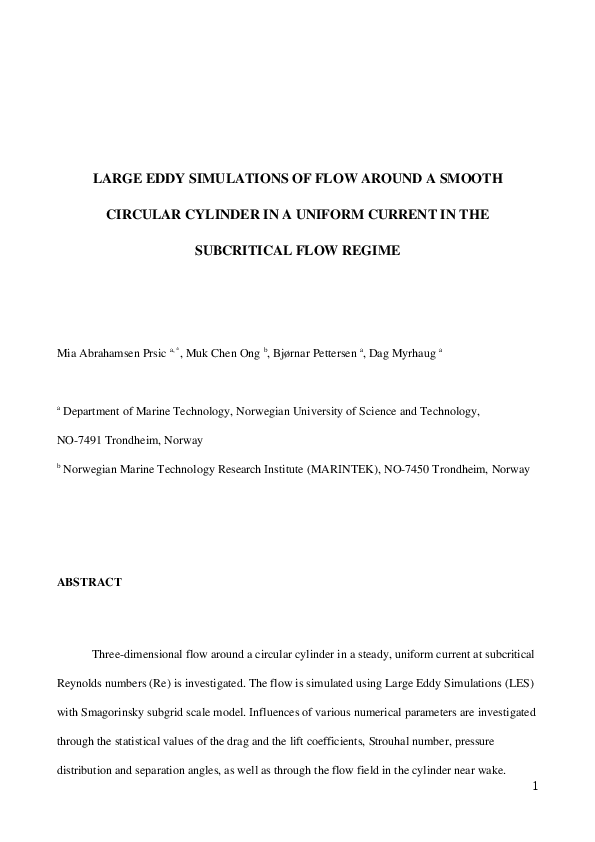 LARGE EDDY SIMULATIONS OF FLOW AROUND A SMOOTH CIRCULAR CYLINDER IN A UNIFORM CURRENT IN THE SUBCRITICAL FLOW REGIME

Mia Abrahamsen Prsic $^{a,*}$, Muk Chen Ong $^{b}$, Bjørnar Pettersen $^{a}$, Dag Myrhaug $^{a}$

$^{a}$ Department of Marine Technology, Norwegian University of Science and Technology, NO-7491 Trondheim, Norway

$^{b}$ Norwegian Marine Technology Research Institute (MARINTEK), NO-7450 Trondheim, Norway

ABSTRACT

Three-dimensional flow around a circular cylinder in a steady, uniform current at subcritical Reynolds numbers (Re) is investigated. The flow is simulated using Large Eddy Simulations (LES) with Smagorinsky subgrid scale model. Influences of various numerical parameters are investigated through the statistical values of the drag and the lift coefficients, Strouhal number, pressure distribution and separation angles, as well as through the flow field in the cylinder near wake.

1